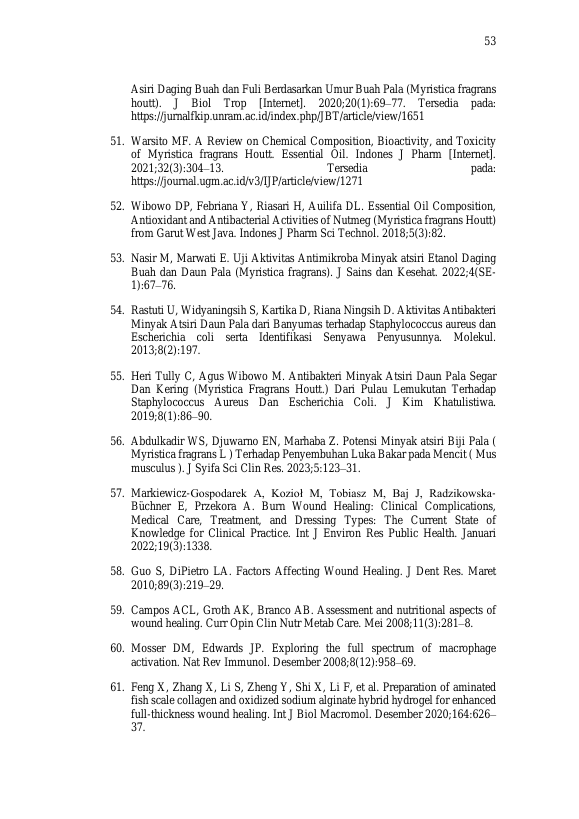 53

Asiri Daging Buah dan Fuli Berdasarkan Umur Buah Pala (Myristica fragrans houtt). J Biol Trop [Internet]. 2020;20(1):69–77. Tersedia pada: https://jurnalfkip.unram.ac.id/index.php/JBT/article/view/1651

51. Warsito MF. A Review on Chemical Composition, Bioactivity, and Toxicity of Myristica fragrans Houtt. Essential Oil. Indones J Pharm [Internet]. 2021;32(3):304–13. Tersedia pada: https://journal.ugm.ac.id/v3/IJP/article/view/1271

52. Wibowo DP, Febriana Y, Riasari H, Auilifa DL. Essential Oil Composition, Antioxidant and Antibacterial Activities of Nutmeg (Myristica fragrans Houtt) from Garut West Java. Indones J Pharm Sci Technol. 2018;5(3):82.

53. Nasir M, Marwati E. Uji Aktivitas Antimikroba Minyak atsiri Etanol Daging Buah dan Daun Pala (Myristica fragrans). J Sains dan Kesehat. 2022;4(SE-1):67–76.

54. Rastuti U, Widyaningsih S, Kartika D, Riana Ningsih D. Aktivitas Antibakteri Minyak Atsiri Daun Pala dari Banyumas terhadap Staphylococcus aureus dan Escherichia coli serta Identifikasi Senyawa Penyusunnya. Molekul. 2013;8(2):197.

55. Heri Tully C, Agus Wibowo M. Antibakteri Minyak Atsiri Daun Pala Segar Dan Kering (Myristica Fragrans Houtt.) Dari Pulau Lemukutan Terhadap Staphylococcus Aureus Dan Escherichia Coli. J Kim Khatulistiwa. 2019;8(1):86–90.

56. Abdulkadir WS, Djuwarno EN, Marhaba Z. Potensi Minyak atsiri Biji Pala ( Myristica fragrans L ) Terhadap Penyembuhan Luka Bakar pada Mencit ( Mus musculus ). J Syifa Sci Clin Res. 2023;5:123–31.

57. Markiewicz-Gospodarek A, Kozioł M, Tobiasz M, Baj J, Radzikowska-Büchner E, Przekora A. Burn Wound Healing: Clinical Complications, Medical Care, Treatment, and Dressing Types: The Current State of Knowledge for Clinical Practice. Int J Environ Res Public Health. Januari 2022;19(3):1338.

58. Guo S, DiPietro LA. Factors Affecting Wound Healing. J Dent Res. Maret 2010;89(3):219–29.

59. Campos ACL, Groth AK, Branco AB. Assessment and nutritional aspects of wound healing. Curr Opin Clin Nutr Metab Care. Mei 2008;11(3):281–8.

60. Mosser DM, Edwards JP. Exploring the full spectrum of macrophage activation. Nat Rev Immunol. Desember 2008;8(12):958–69.

61. Feng X, Zhang X, Li S, Zheng Y, Shi X, Li F, et al. Preparation of aminated fish scale collagen and oxidized sodium alginate hybrid hydrogel for enhanced full-thickness wound healing. Int J Biol Macromol. Desember 2020;164:626–37.